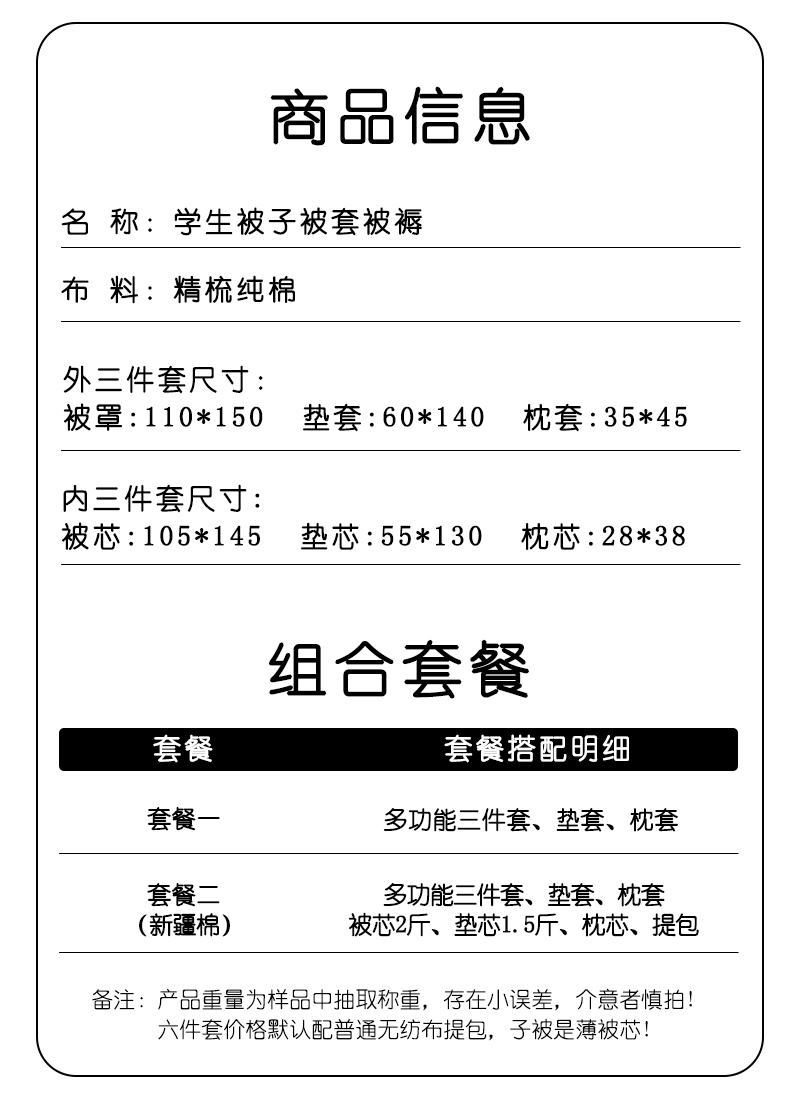 商品信息

名 称：学生被子被套被褥

布 料：精梳纯棉

外三件套尺寸：
被罩：110*150　垫套：60*140　枕套：35*45

内三件套尺寸：
被芯：105*145　垫芯：55*130　枕芯：28*38

组合套餐

| 套餐 | 套餐搭配明细 |
|---|---|
| 套餐一 | 多功能三件套、垫套、枕套 |
| 套餐二 （新疆棉） | 多功能三件套、垫套、枕套 被芯2斤、垫芯1.5斤、枕芯、提包 |

备注：产品重量为样品中抽取称重，存在小误差，介意者慎拍！
六件套价格默认配普通无纺布提包，子被是薄被芯！